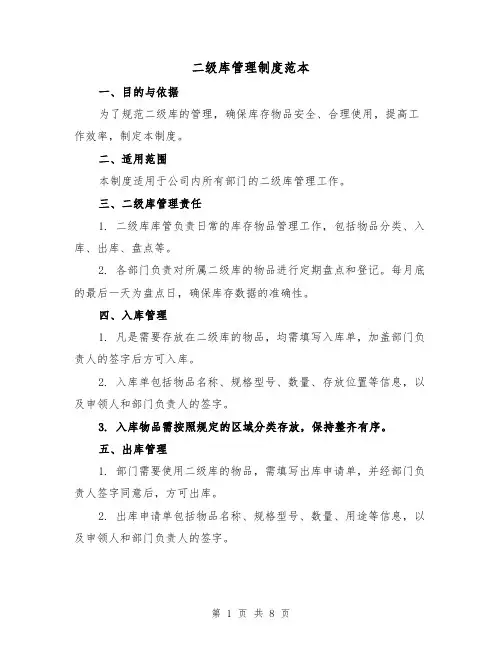 二级库管理制度范本

一、目的与依据

为了规范二级库的管理，确保库存物品安全、合理使用，提高工作效率，制定本制度。

二、适用范围

本制度适用于公司内所有部门的二级库管理工作。

三、二级库管理责任

1. 二级库库管负责日常的库存物品管理工作，包括物品分类、入库、出库、盘点等。

2. 各部门负责对所属二级库的物品进行定期盘点和登记。每月底的最后一天为盘点日，确保库存数据的准确性。

四、入库管理

1. 凡是需要存放在二级库的物品，均需填写入库单，加盖部门负责人的签字后方可入库。

2. 入库单包括物品名称、规格型号、数量、存放位置等信息，以及申领人和部门负责人的签字。

3. 入库物品需按照规定的区域分类存放，保持整齐有序。

五、出库管理

1. 部门需要使用二级库的物品，需填写出库申请单，并经部门负责人签字同意后，方可出库。

2. 出库申请单包括物品名称、规格型号、数量、用途等信息，以及申领人和部门负责人的签字。

第 1 页 共 8 页